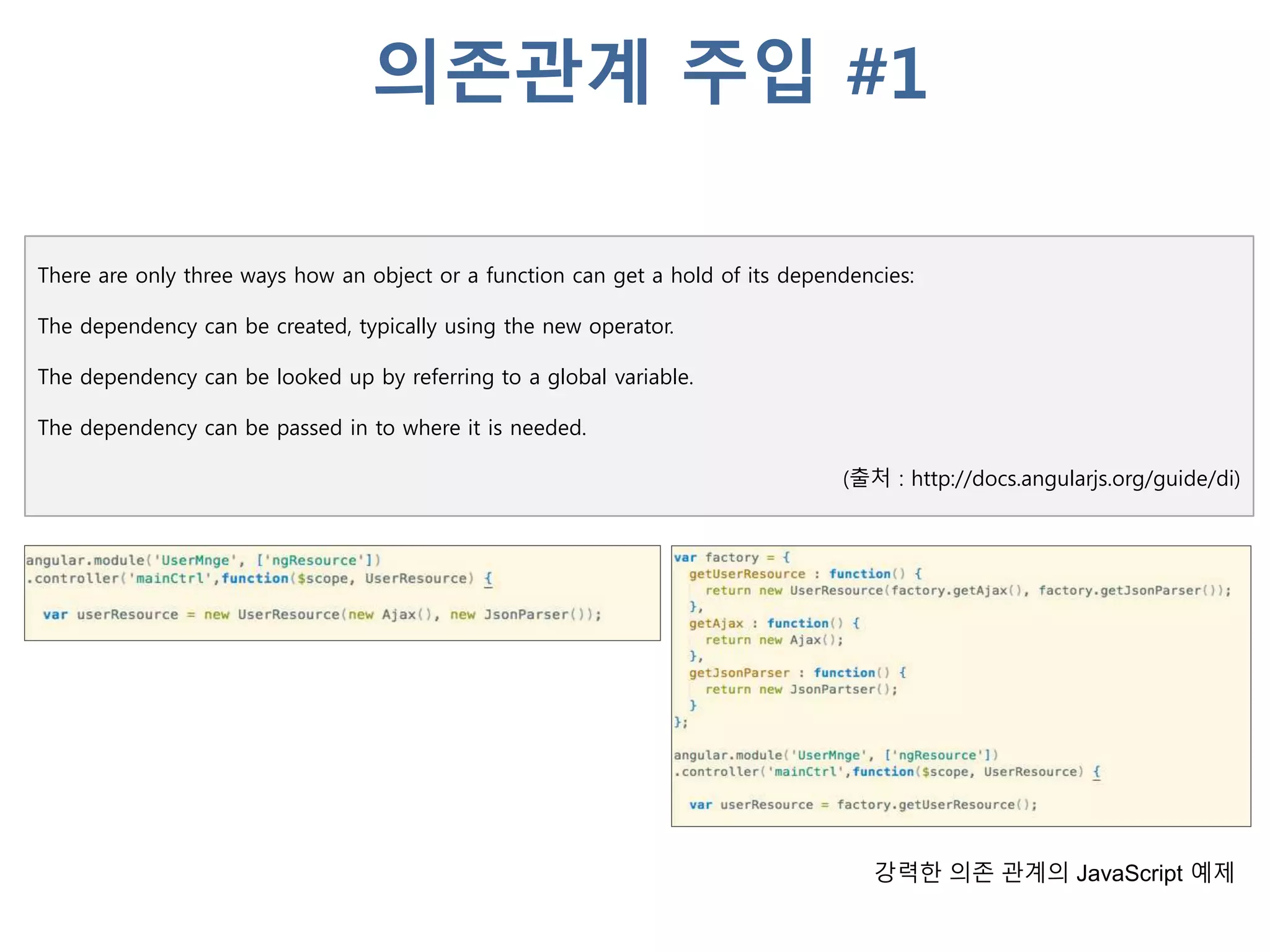 의존관계 주입 #1

There are only three ways how an object or a function can get a hold of its dependencies:

The dependency can be created, typically using the new operator.

The dependency can be looked up by referring to a global variable.

The dependency can be passed in to where it is needed.

(출처 : http://docs.angularjs.org/guide/di)

angular.module('UserMnge', ['ngResource'])
.controller('mainCtrl',function($scope, UserResource) {

  var userResource = new UserResource(new Ajax(), new JsonParser());

var factory = {
  getUserResource : function() {
    return new UserResource(factory.getAjax(), factory.getJsonParser());
  },
  getAjax : function() {
    return new Ajax();
  },
  getJsonParser : function() {
    return new JsonPartser();
  }
};

angular.module('UserMnge', ['ngResource'])
.controller('mainCtrl',function($scope, UserResource) {

  var userResource = factory.getUserResource();

강력한 의존 관계의 JavaScript 예제